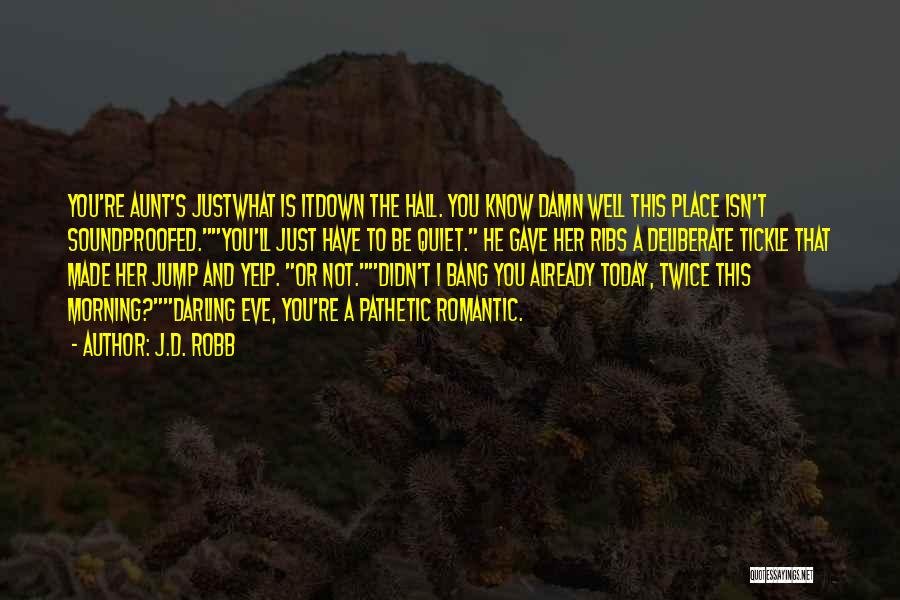 YOU'RE AUNT'S JUSTWHAT IS ITDOWN THE HALL. YOU KNOW DAMN WELL THIS PLACE ISN'T SOUNDPROOFED.""YOU'LL JUST HAVE TO BE QUIET." HE GAVE HER RIBS A DELIBERATE TICKLE THAT MADE HER JUMP AND YELP. "OR NOT.""DIDN'T I BANG YOU ALREADY TODAY, TWICE THIS MORNING?""DARLING EVE, YOU'RE A PATHETIC ROMANTIC.

- AUTHOR: J.D. ROBB

QUOTESSAYINGS.NET